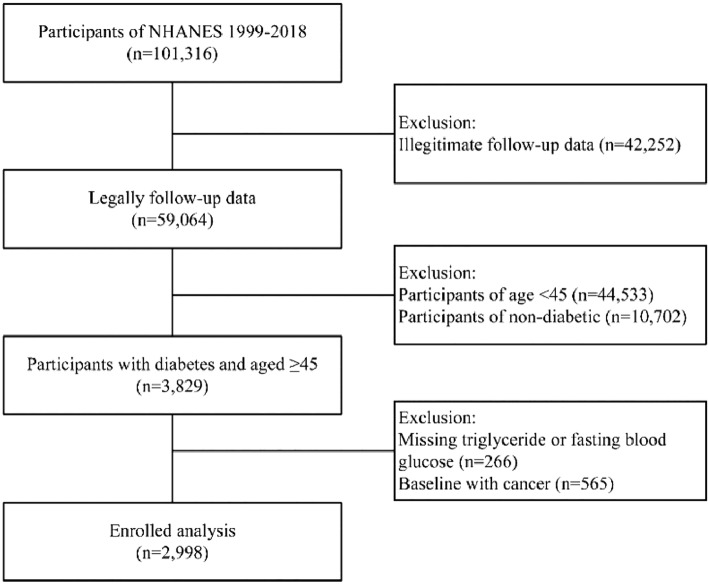 Participants of NHANES 1999-2018
(n=101,316)

Exclusion:
Illegitimate follow-up data (n=42,252)

Legally follow-up data
(n=59,064)

Exclusion:
Participants of age <45 (n=44,533)
Participants of non-diabetic (n=10,702)

Participants with diabetes and aged ≥45
(n=3,829)

Exclusion:
Missing triglyceride or fasting blood glucose (n=266)
Baseline with cancer (n=565)

Enrolled analysis
(n=2,998)